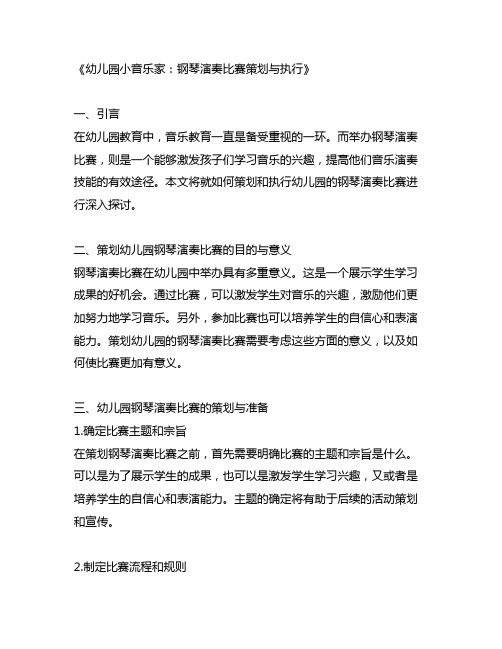 《幼儿园小音乐家：钢琴演奏比赛策划与执行》

一、引言
在幼儿园教育中，音乐教育一直是备受重视的一环。而举办钢琴演奏比赛，则是一个能够激发孩子们学习音乐的兴趣，提高他们音乐演奏技能的有效途径。本文将就如何策划和执行幼儿园的钢琴演奏比赛进行深入探讨。

二、策划幼儿园钢琴演奏比赛的目的与意义
钢琴演奏比赛在幼儿园中举办具有多重意义。这是一个展示学生学习成果的好机会。通过比赛，可以激发学生对音乐的兴趣，激励他们更加努力地学习音乐。另外，参加比赛也可以培养学生的自信心和表演能力。策划幼儿园的钢琴演奏比赛需要考虑这些方面的意义，以及如何使比赛更加有意义。

三、幼儿园钢琴演奏比赛的策划与准备
1.确定比赛主题和宗旨
在策划钢琴演奏比赛之前，首先需要明确比赛的主题和宗旨是什么。可以是为了展示学生的成果，也可以是激发学生学习兴趣，又或者是培养学生的自信心和表演能力。主题的确定将有助于后续的活动策划和宣传。

2.制定比赛流程和规则